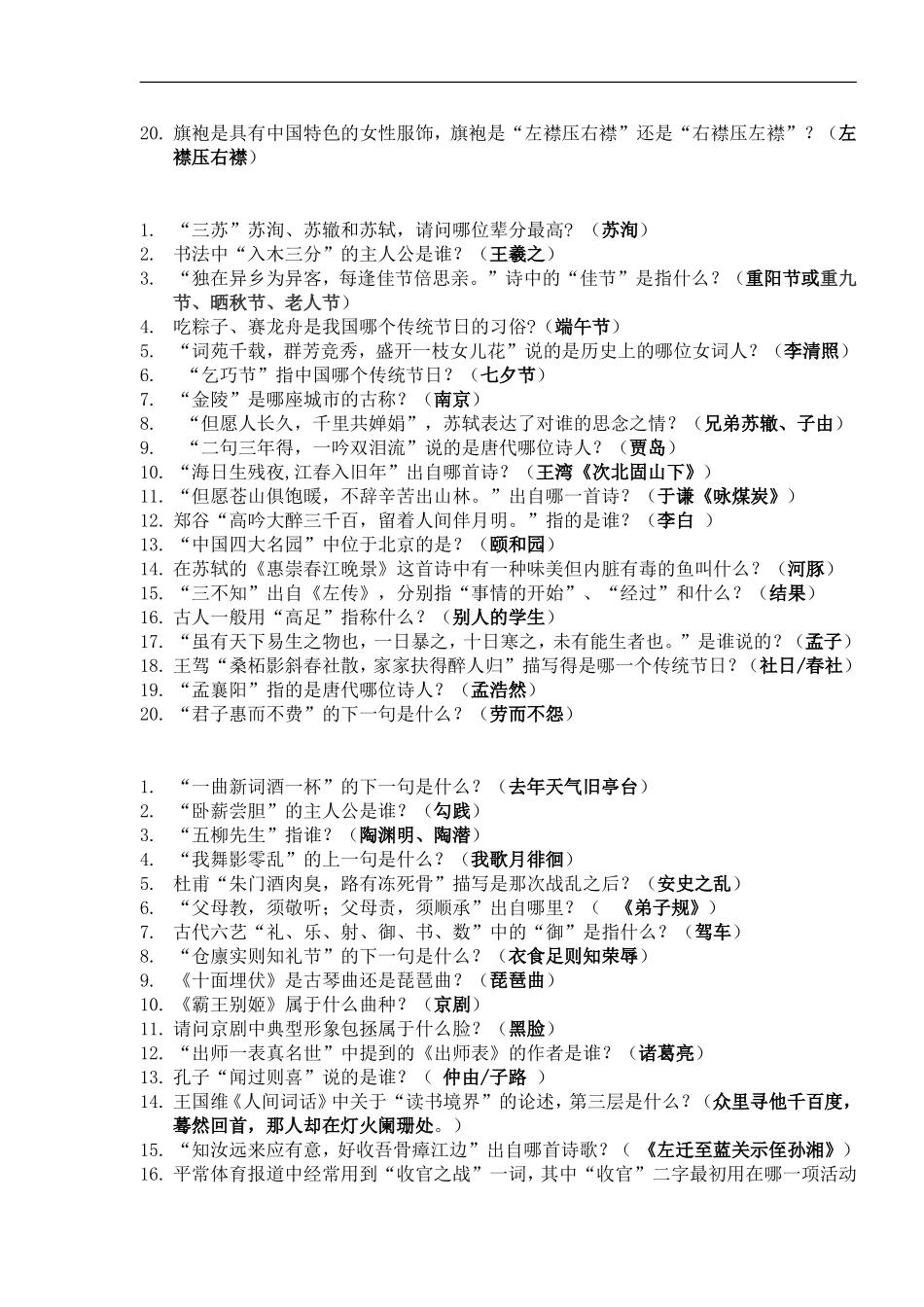 20. 旗袍是具有中国特色的女性服饰，旗袍是“左襟压右襟”还是“右襟压左襟”？（左襟压右襟）

1. “三苏”苏洵、苏辙和苏轼，请问哪位辈分最高？（苏洵）
2. 书法中“入木三分”的主人公是谁？（王羲之）
3. “独在异乡为异客，每逢佳节倍思亲。”诗中的“佳节”是指什么？（重阳节或重九节、晒秋节、老人节）
4. 吃粽子、赛龙舟是我国哪个传统节日的习俗？（端午节）
5. “词苑千载，群芳竞秀，盛开一枝女儿花”说的是历史上的哪位女词人？（李清照）
6. “乞巧节”指中国哪个传统节日？（七夕节）
7. “金陵”是哪座城市的古称？（南京）
8. “但愿人长久，千里共婵娟”，苏轼表达了对谁的思念之情？（兄弟苏辙、子由）
9. “二句三年得，一吟双泪流”说的是唐代哪位诗人？（贾岛）
10. “海日生残夜,江春入旧年”出自哪首诗？（王湾《次北固山下》）
11. “但愿苍山俱饱暖，不辞辛苦出山林。”出自哪一首诗？（于谦《咏煤炭》）
12. 郑谷“高吟大醉三千百，留着人间伴月明。”指的是谁？（李白 ）
13. “中国四大名园”中位于北京的是？（颐和园）
14. 在苏轼的《惠崇春江晚景》这首诗中有一种味美但内脏有毒的鱼叫什么？（河豚）
15. “三不知”出自《左传》，分别指“事情的开始”、“经过”和什么？（结果）
16. 古人一般用“高足”指称什么？（别人的学生）
17. “虽有天下易生之物也，一日暴之，十日寒之，未有能生者也。”是谁说的？（孟子）
18. 王驾“桑柘影斜春社散，家家扶得醉人归”描写得是哪一个传统节日？（社日/春社）
19. “孟襄阳”指的是唐代哪位诗人？（孟浩然）
20. “君子惠而不费”的下一句是什么？（劳而不怨）

1. “一曲新词酒一杯”的下一句是什么？（去年天气旧亭台）
2. “卧薪尝胆”的主人公是谁？（勾践）
3. “五柳先生”指谁？（陶渊明、陶潜）
4. “我舞影零乱”的上一句是什么？（我歌月徘徊）
5. 杜甫“朱门酒肉臭，路有冻死骨”描写是那次战乱之后？（安史之乱）
6. “父母教，须敬听；父母责，须顺承”出自哪里？（ 《弟子规》）
7. 古代六艺“礼、乐、射、御、书、数”中的“御”是指什么？（驾车）
8. “仓廪实则知礼节”的下一句是什么？（衣食足则知荣辱）
9. 《十面埋伏》是古琴曲还是琵琶曲？（琵琶曲）
10. 《霸王别姬》属于什么曲种？（京剧）
11. 请问京剧中典型形象包拯属于什么脸？（黑脸）
12. “出师一表真名世”中提到的《出师表》的作者是谁？（诸葛亮）
13. 孔子“闻过则喜”说的是谁？（ 仲由/子路 ）
14. 王国维《人间词话》中关于“读书境界”的论述，第三层是什么？（众里寻他千百度，蓦然回首，那人却在灯火阑珊处。）
15. “知汝远来应有意，好收吾骨瘴江边”出自哪首诗歌？（ 《左迁至蓝关示侄孙湘》）
16. 平常体育报道中经常用到“收官之战”一词，其中“收官”二字最初用在哪一项活动